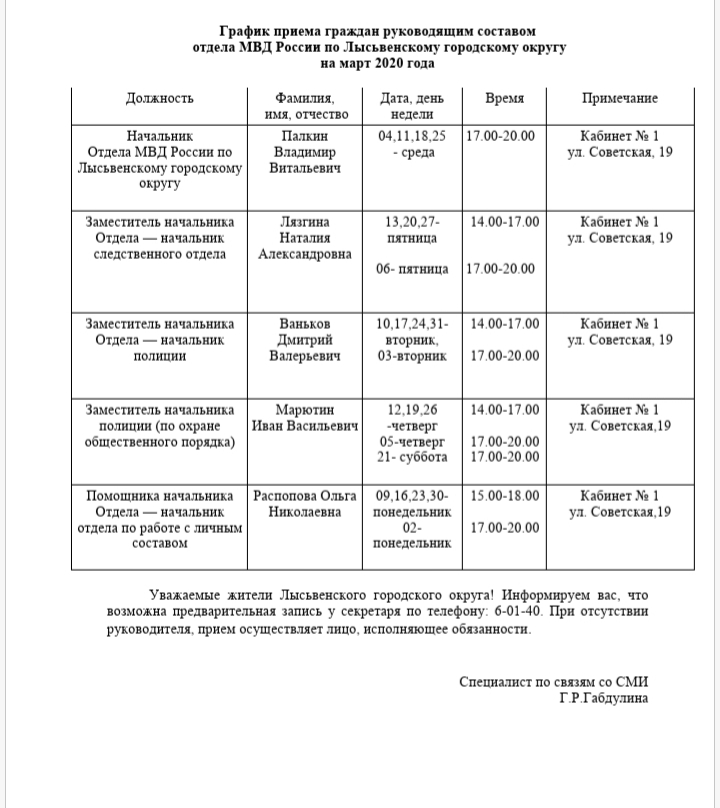 График приема граждан руководящим составом отдела МВД России по Лысьвенскому городскому округу на март 2020 года

| Должность | Фамилия, имя, отчество | Дата, день недели | Время | Примечание |
|---|---|---|---|---|
| Начальник Отдела МВД России по Лысьвенскому городскому округу | Палкин Владимир Витальевич | 04,11,18,25 - среда | 17.00-20.00 | Кабинет № 1 ул. Советская, 19 |
| Заместитель начальника Отдела — начальник следственного отдела | Лязгина Наталия Александровна | 13,20,27- пятница 06- пятница | 14.00-17.00 17.00-20.00 | Кабинет № 1 ул. Советская, 19 |
| Заместитель начальника Отдела — начальник полиции | Ваньков Дмитрий Валерьевич | 10,17,24,31- вторник, 03-вторник | 14.00-17.00 17.00-20.00 | Кабинет № 1 ул. Советская, 19 |
| Заместитель начальника полиции (по охране общественного порядка) | Марютин Иван Васильевич | 12,19,26 -четверг 05-четверг 21- суббота | 14.00-17.00 17.00-20.00 17.00-20.00 | Кабинет № 1 ул. Советская,19 |
| Помощника начальника Отдела — начальник отдела по работе с личным составом | Распопова Ольга Николаевна | 09,16,23,30- понедельник 02- понедельник | 15.00-18.00 17.00-20.00 | Кабинет № 1 ул. Советская,19 |

Уважаемые жители Лысьвенского городского округа! Информируем вас, что возможна предварительная запись у секретаря по телефону: 6-01-40. При отсутствии руководителя, прием осуществляет лицо, исполняющее обязанности.

Специалист по связям со СМИ
Г.Р.Габдулина